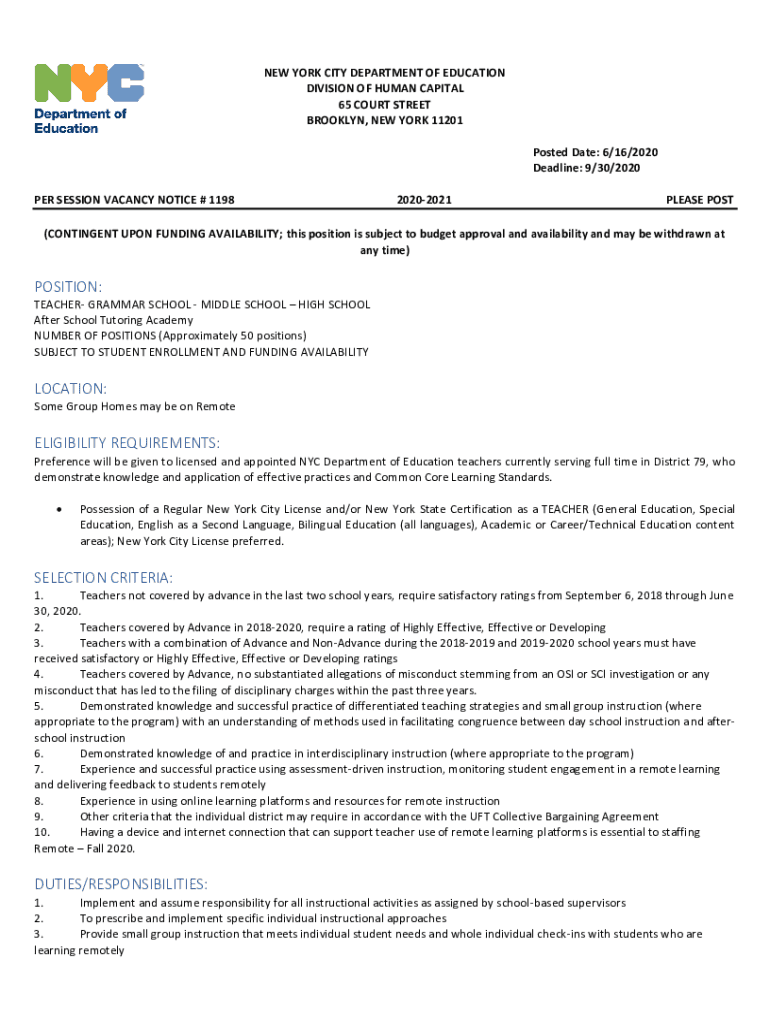 NYC
Department of Education

NEW YORK CITY DEPARTMENT OF EDUCATION
DIVISION OF HUMAN CAPITAL
65 COURT STREET
BROOKLYN, NEW YORK 11201

Posted Date: 6/16/2020
Deadline: 9/30/2020

PER SESSION VACANCY NOTICE # 1198 2020-2021 PLEASE POST

(CONTINGENT UPON FUNDING AVAILABILITY; this position is subject to budget approval and availability and may be withdrawn at any time)

POSITION:
TEACHER- GRAMMAR SCHOOL - MIDDLE SCHOOL – HIGH SCHOOL
After School Tutoring Academy
NUMBER OF POSITIONS (Approximately 50 positions)
SUBJECT TO STUDENT ENROLLMENT AND FUNDING AVAILABILITY

LOCATION:
Some Group Homes may be on Remote

ELIGIBILITY REQUIREMENTS:
Preference will be given to licensed and appointed NYC Department of Education teachers currently serving full time in District 79, who demonstrate knowledge and application of effective practices and Common Core Learning Standards.

• Possession of a Regular New York City License and/or New York State Certification as a TEACHER (General Education, Special Education, English as a Second Language, Bilingual Education (all languages), Academic or Career/Technical Education content areas); New York City License preferred.

SELECTION CRITERIA:
1. Teachers not covered by advance in the last two school years, require satisfactory ratings from September 6, 2018 through June 30, 2020.
2. Teachers covered by Advance in 2018-2020, require a rating of Highly Effective, Effective or Developing
3. Teachers with a combination of Advance and Non-Advance during the 2018-2019 and 2019-2020 school years must have received satisfactory or Highly Effective, Effective or Developing ratings
4. Teachers covered by Advance, no substantiated allegations of misconduct stemming from an OSI or SCI investigation or any misconduct that has led to the filing of disciplinary charges within the past three years.
5. Demonstrated knowledge and successful practice of differentiated teaching strategies and small group instruction (where appropriate to the program) with an understanding of methods used in facilitating congruence between day school instruction and after-school instruction
6. Demonstrated knowledge of and practice in interdisciplinary instruction (where appropriate to the program)
7. Experience and successful practice using assessment-driven instruction, monitoring student engagement in a remote learning and delivering feedback to students remotely
8. Experience in using online learning platforms and resources for remote instruction
9. Other criteria that the individual district may require in accordance with the UFT Collective Bargaining Agreement
10. Having a device and internet connection that can support teacher use of remote learning platforms is essential to staffing Remote – Fall 2020.

DUTIES/RESPONSIBILITIES:
1. Implement and assume responsibility for all instructional activities as assigned by school-based supervisors
2. To prescribe and implement specific individual instructional approaches
3. Provide small group instruction that meets individual student needs and whole individual check-ins with students who are learning remotely